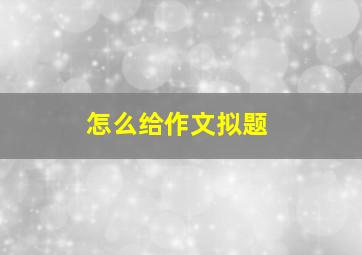 怎么给作文拟题